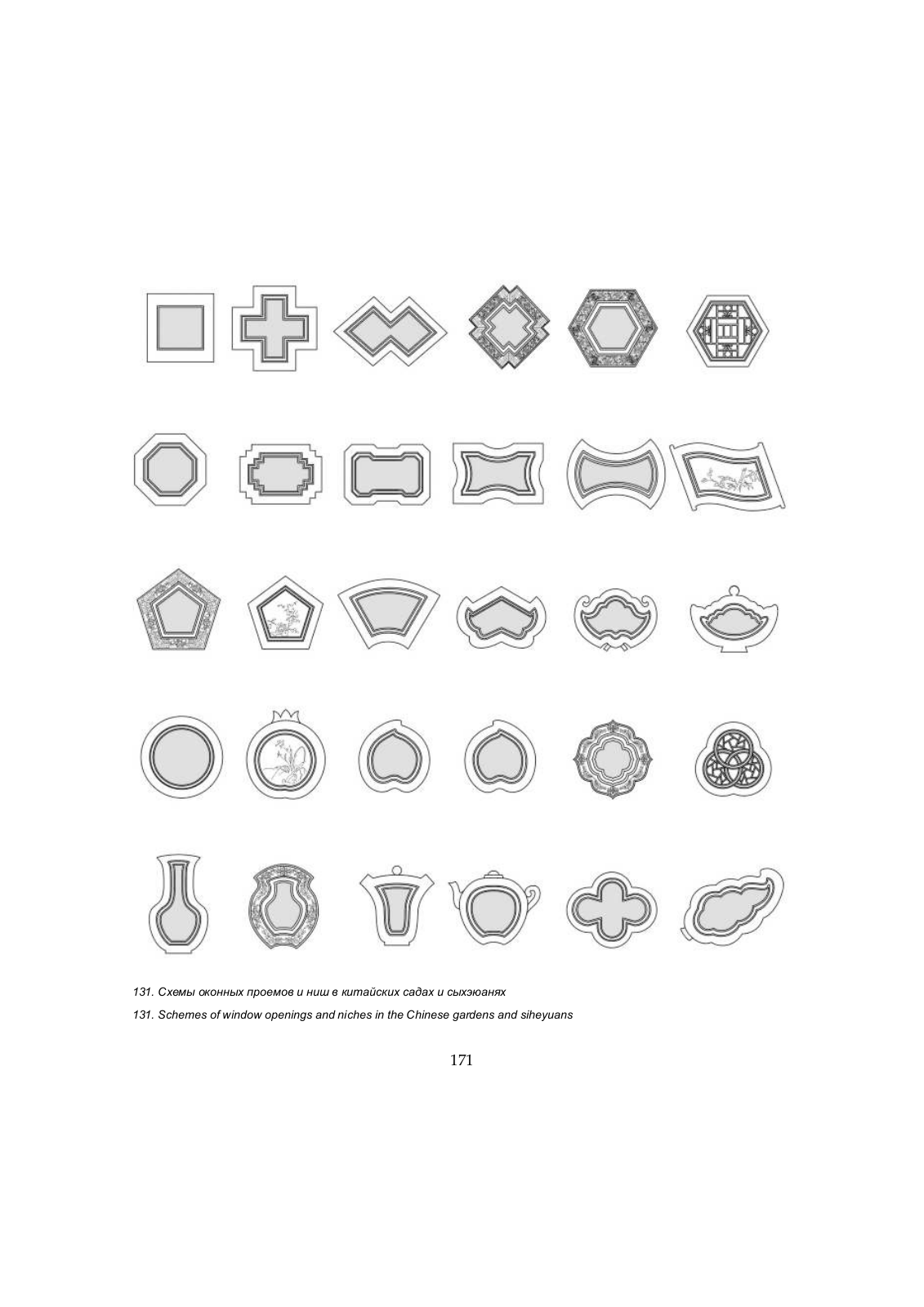 131. Схемы оконных проемов и ниш в китайских садах и сыхэюанях

131. Schemes of window openings and niches in the Chinese gardens and siheyuans

171